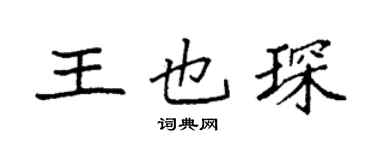 王也琛

词典网